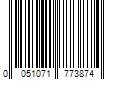 0 051071 773874